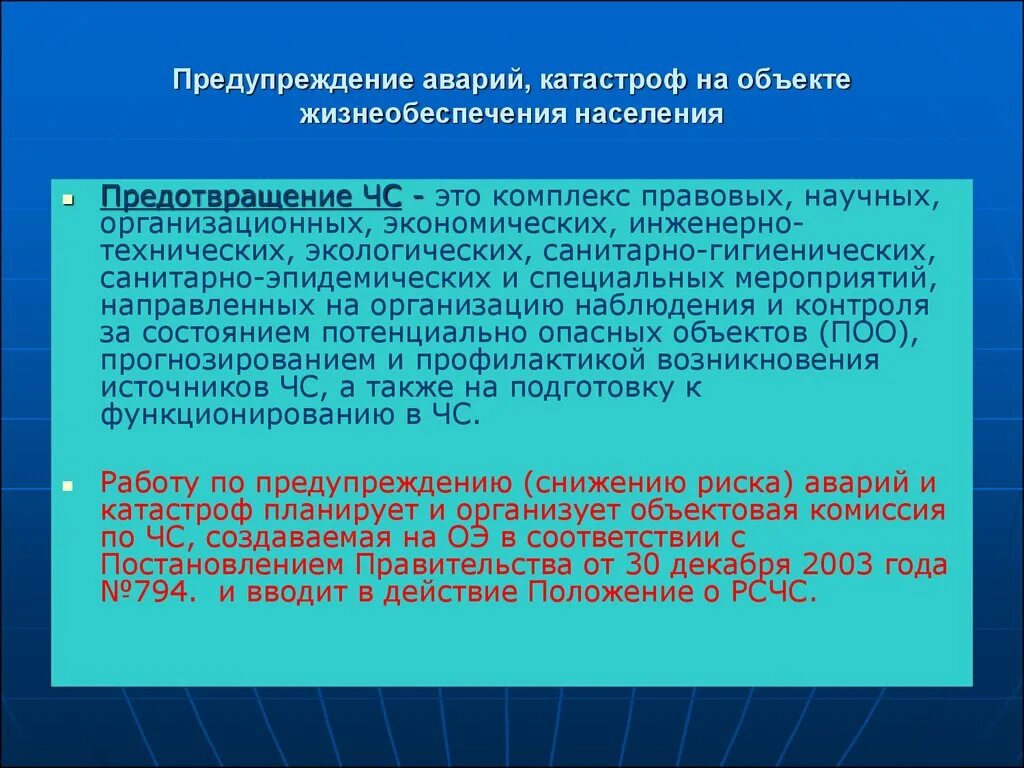 Предупреждение аварий, катастроф на объекте жизнеобеспечения населения

Предотвращение ЧС - это комплекс правовых, научных, организационных, экономических, инженерно-технических, экологических, санитарно-гигиенических, санитарно-эпидемических и специальных мероприятий, направленных на организацию наблюдения и контроля за состоянием потенциально опасных объектов (ПОО), прогнозированием и профилактикой возникновения источников ЧС, а также на подготовку к функционированию в ЧС.

Работу по предупреждению (снижению риска) аварий и катастроф планирует и организует объектовая комиссия по ЧС, создаваемая на ОЭ в соответствии с Постановлением Правительства от 30 декабря 2003 года №794. и вводит в действие Положение о РСЧС.